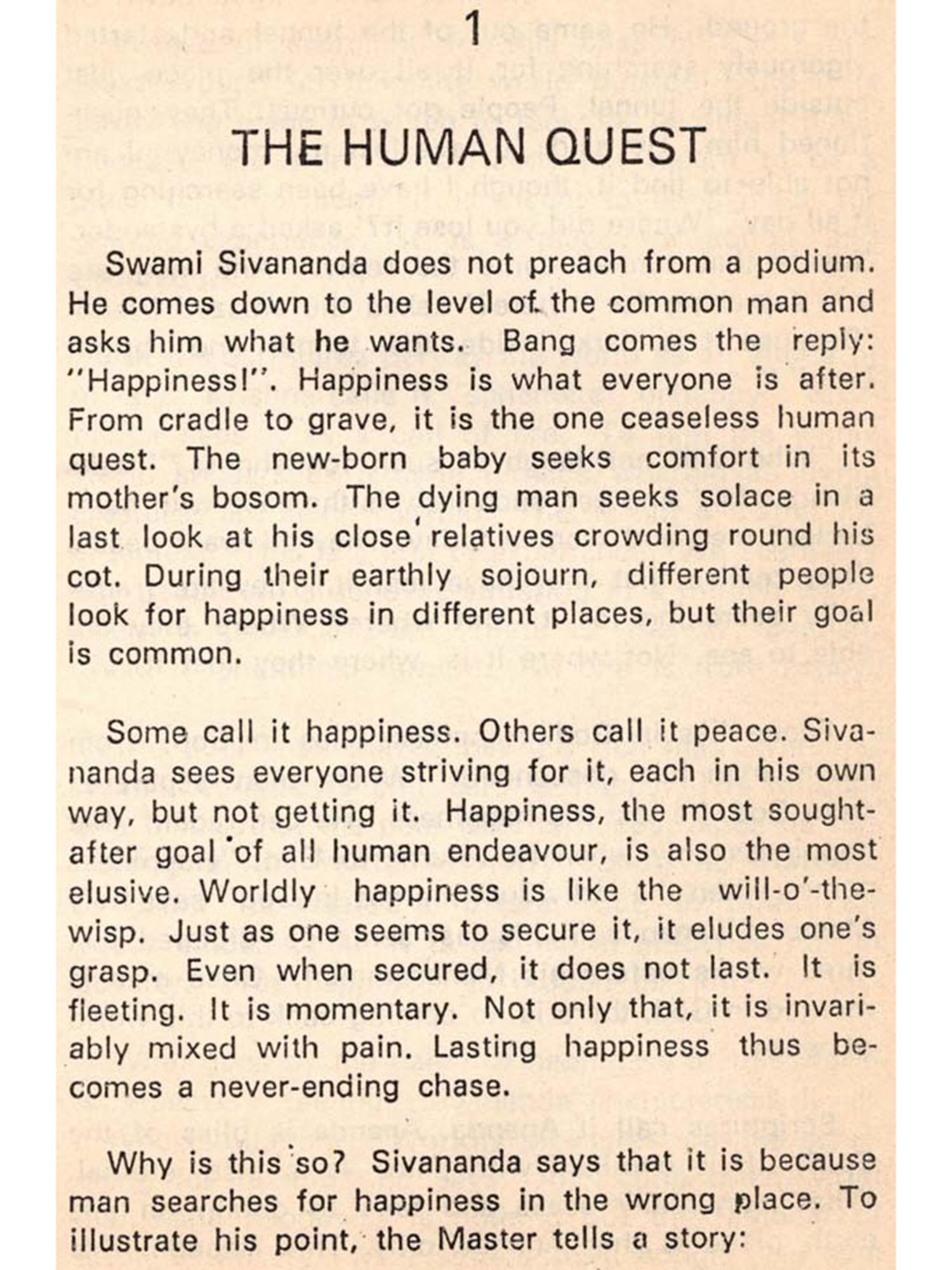 1

THE HUMAN QUEST

Swami Sivananda does not preach from a podium. He comes down to the level of the common man and asks him what he wants. Bang comes the reply: "Happiness!". Happiness is what everyone is after. From cradle to grave, it is the one ceaseless human quest. The new-born baby seeks comfort in its mother's bosom. The dying man seeks solace in a last look at his close relatives crowding round his cot. During their earthly sojourn, different people look for happiness in different places, but their goal is common.

Some call it happiness. Others call it peace. Sivananda sees everyone striving for it, each in his own way, but not getting it. Happiness, the most sought-after goal of all human endeavour, is also the most elusive. Worldly happiness is like the will-o'-the-wisp. Just as one seems to secure it, it eludes one's grasp. Even when secured, it does not last. It is fleeting. It is momentary. Not only that, it is invariably mixed with pain. Lasting happiness thus becomes a never-ending chase.

Why is this so? Sivananda says that it is because man searches for happiness in the wrong place. To illustrate his point, the Master tells a story: